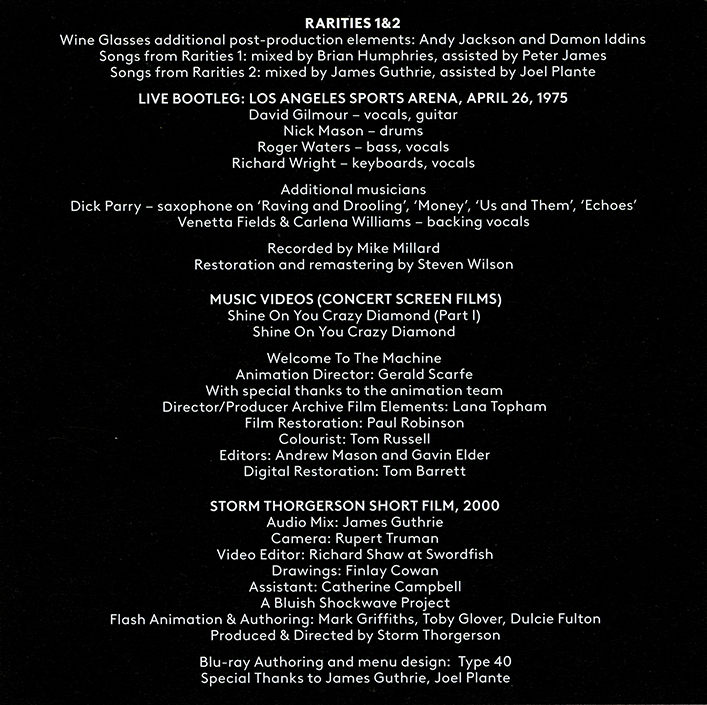 RARITIES 1&2
Wine Glasses additional post-production elements: Andy Jackson and Damon Iddins
Songs from Rarities 1: mixed by Brian Humphries, assisted by Peter James
Songs from Rarities 2: mixed by James Guthrie, assisted by Joel Plante

LIVE BOOTLEG: LOS ANGELES SPORTS ARENA, APRIL 26, 1975
David Gilmour – vocals, guitar
Nick Mason – drums
Roger Waters – bass, vocals
Richard Wright – keyboards, vocals

Additional musicians
Dick Parry – saxophone on 'Raving and Drooling', 'Money', 'Us and Them', 'Echoes'
Venetta Fields & Carlena Williams – backing vocals

Recorded by Mike Millard
Restoration and remastering by Steven Wilson

MUSIC VIDEOS (CONCERT SCREEN FILMS)
Shine On You Crazy Diamond (Part I)
Shine On You Crazy Diamond

Welcome To The Machine
Animation Director: Gerald Scarfe
With special thanks to the animation team
Director/Producer Archive Film Elements: Lana Topham
Film Restoration: Paul Robinson
Colourist: Tom Russell
Editors: Andrew Mason and Gavin Elder
Digital Restoration: Tom Barrett

STORM THORGERSON SHORT FILM, 2000
Audio Mix: James Guthrie
Camera: Rupert Truman
Video Editor: Richard Shaw at Swordfish
Drawings: Finlay Cowan
Assistant: Catherine Campbell
A Bluish Shockwave Project
Flash Animation & Authoring: Mark Griffiths, Toby Glover, Dulcie Fulton
Produced & Directed by Storm Thorgerson

Blu-ray Authoring and menu design: Type 40
Special Thanks to James Guthrie, Joel Plante